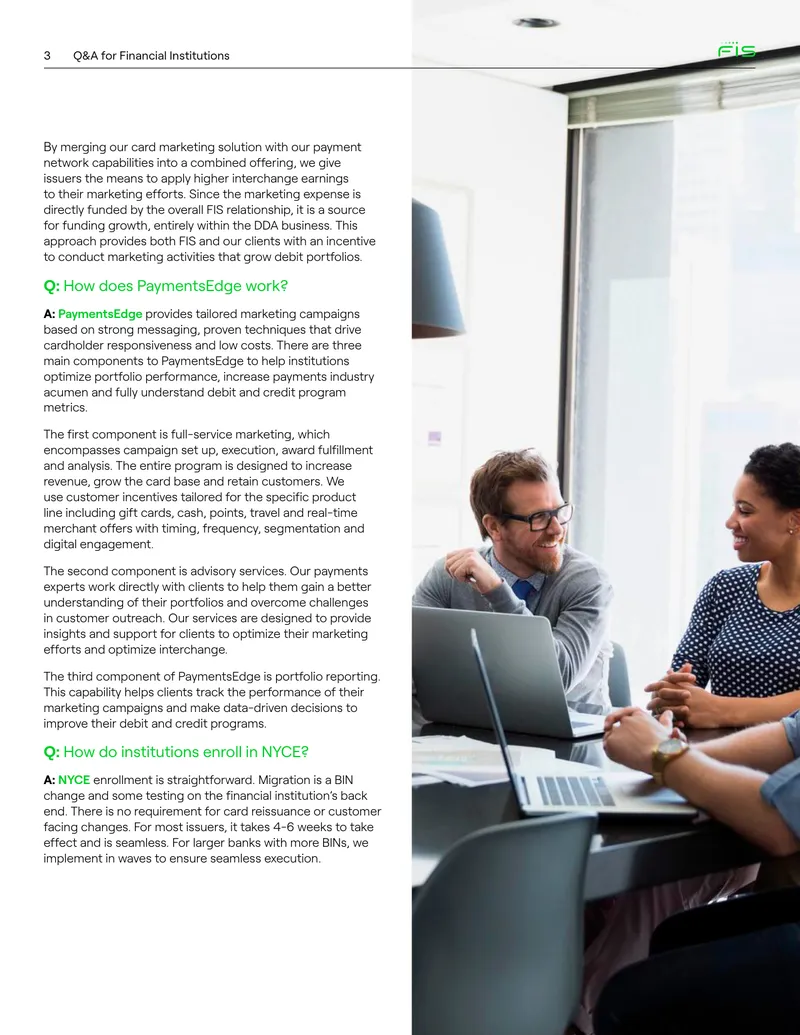 3 Q&A for Financial Institutions

FIS

By merging our card marketing solution with our payment network capabilities into a combined offering, we give issuers the means to apply higher interchange earnings to their marketing efforts. Since the marketing expense is directly funded by the overall FIS relationship, it is a source for funding growth, entirely within the DDA business. This approach provides both FIS and our clients with an incentive to conduct marketing activities that grow debit portfolios.

Q: How does PaymentsEdge work?

A: PaymentsEdge provides tailored marketing campaigns based on strong messaging, proven techniques that drive cardholder responsiveness and low costs. There are three main components to PaymentsEdge to help institutions optimize portfolio performance, increase payments industry acumen and fully understand debit and credit program metrics.

The first component is full-service marketing, which encompasses campaign set up, execution, award fulfillment and analysis. The entire program is designed to increase revenue, grow the card base and retain customers. We use customer incentives tailored for the specific product line including gift cards, cash, points, travel and real-time merchant offers with timing, frequency, segmentation and digital engagement.

The second component is advisory services. Our payments experts work directly with clients to help them gain a better understanding of their portfolios and overcome challenges in customer outreach. Our services are designed to provide insights and support for clients to optimize their marketing efforts and optimize interchange.

The third component of PaymentsEdge is portfolio reporting. This capability helps clients track the performance of their marketing campaigns and make data-driven decisions to improve their debit and credit programs.

Q: How do institutions enroll in NYCE?

A: NYCE enrollment is straightforward. Migration is a BIN change and some testing on the financial institution's back end. There is no requirement for card reissuance or customer facing changes. For most issuers, it takes 4-6 weeks to take effect and is seamless. For larger banks with more BINs, we implement in waves to ensure seamless execution.